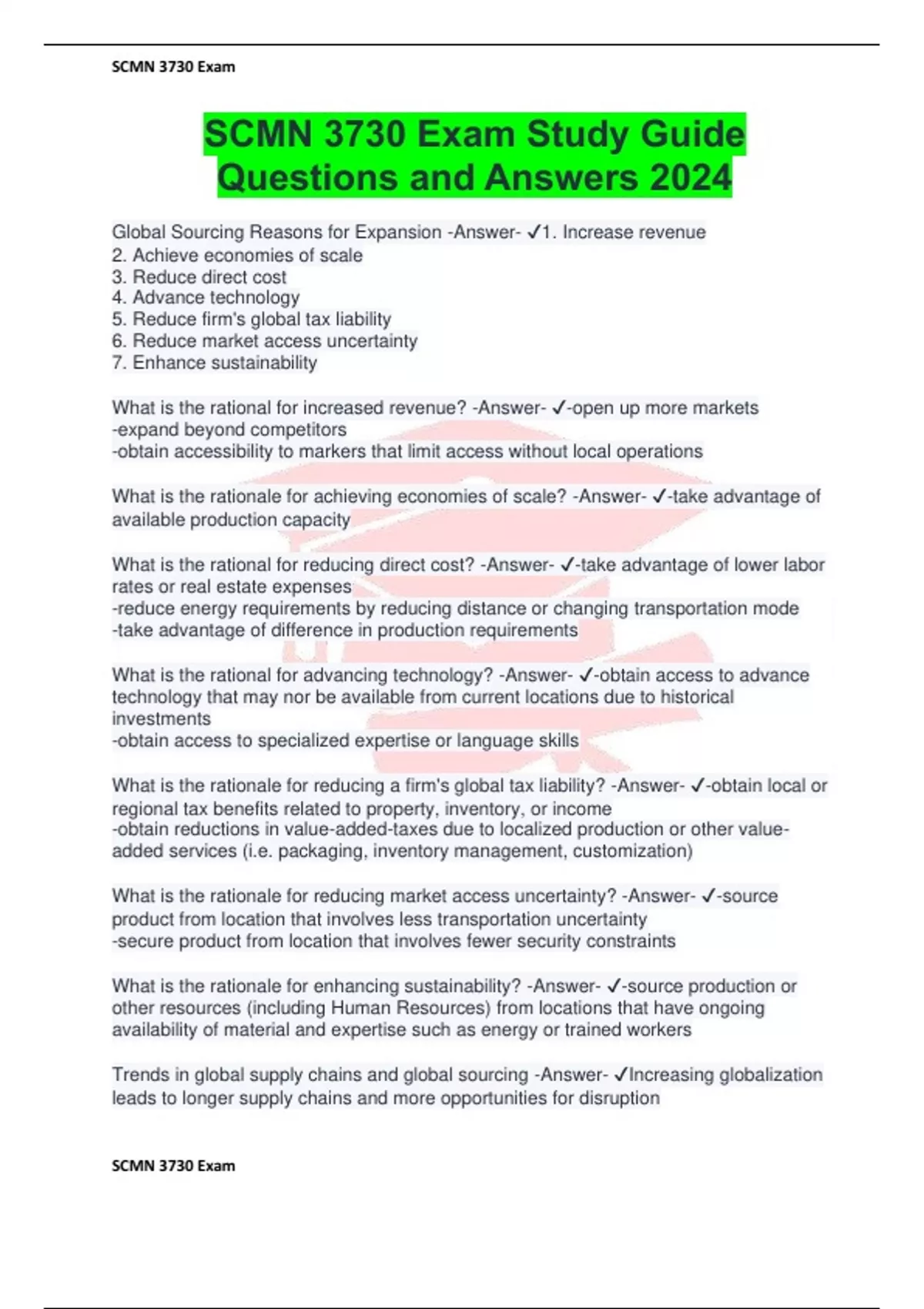 SCMN 3730 Exam

SCMN 3730 Exam Study Guide Questions and Answers 2024

Global Sourcing Reasons for Expansion -Answer- ✓1. Increase revenue
2. Achieve economies of scale
3. Reduce direct cost
4. Advance technology
5. Reduce firm's global tax liability
6. Reduce market access uncertainty
7. Enhance sustainability

What is the rational for increased revenue? -Answer- ✓-open up more markets
-expand beyond competitors
-obtain accessibility to markers that limit access without local operations

What is the rationale for achieving economies of scale? -Answer- ✓-take advantage of available production capacity

What is the rational for reducing direct cost? -Answer- ✓-take advantage of lower labor rates or real estate expenses
-reduce energy requirements by reducing distance or changing transportation mode
-take advantage of difference in production requirements

What is the rational for advancing technology? -Answer- ✓-obtain access to advance technology that may nor be available from current locations due to historical investments
-obtain access to specialized expertise or language skills

What is the rationale for reducing a firm's global tax liability? -Answer- ✓-obtain local or regional tax benefits related to property, inventory, or income
-obtain reductions in value-added-taxes due to localized production or other value-added services (i.e. packaging, inventory management, customization)

What is the rationale for reducing market access uncertainty? -Answer- ✓-source product from location that involves less transportation uncertainty
-secure product from location that involves fewer security constraints

What is the rationale for enhancing sustainability? -Answer- ✓-source production or other resources (including Human Resources) from locations that have ongoing availability of material and expertise such as energy or trained workers

Trends in global supply chains and global sourcing -Answer- ✓Increasing globalization leads to longer supply chains and more opportunities for disruption

SCMN 3730 Exam